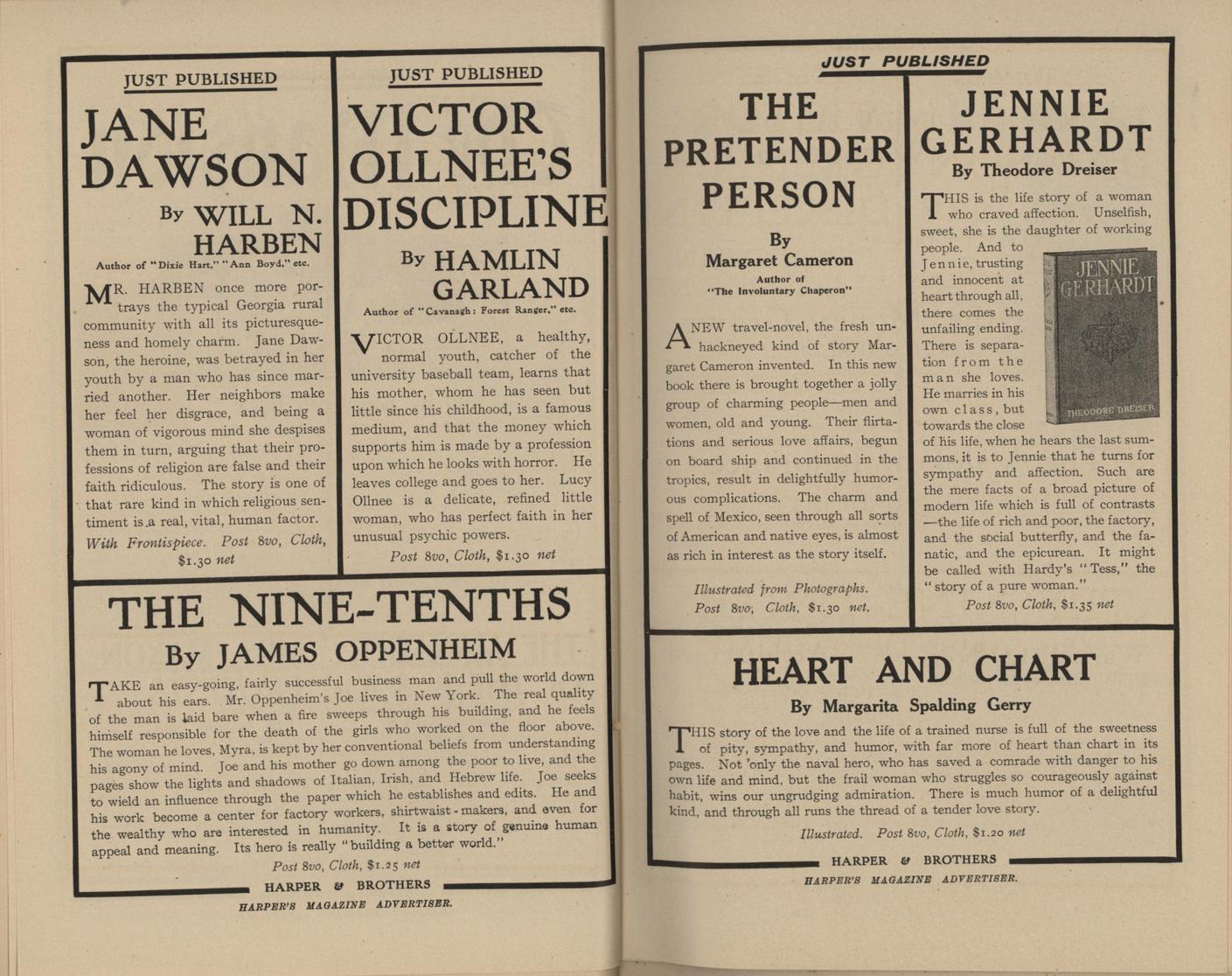 JUST PUBLISHED

JANE DAWSON

By WILL N. HARBEN

Author of "Dixie Hart," "Ann Boyd," etc.

MR. HARBEN once more portrays the typical Georgia rural community with all its picturesqueness and homely charm. Jane Dawson, the heroine, was betrayed in her youth by a man who has since married another. Her neighbors make her feel her disgrace, and being a woman of vigorous mind she despises them in turn, arguing that their professions of religion are false and their faith ridiculous. The story is one of that rare kind in which religious sentiment is a real, vital, human factor.

With Frontispiece. Post 8vo, Cloth, $1.30 net

JUST PUBLISHED

VICTOR OLLNEE'S DISCIPLINE

By HAMLIN GARLAND

Author of "Cavanagh: Forest Ranger," etc.

VICTOR OLLNEE, a healthy, normal youth, catcher of the university baseball team, learns that his mother, whom he has seen but little since his childhood, is a famous medium, and that the money which supports him is made by a profession upon which he looks with horror. He leaves college and goes to her. Lucy Ollnee is a delicate, refined little woman, who has perfect faith in her unusual psychic powers.

Post 8vo, Cloth, $1.30 net

THE NINE-TENTHS

By JAMES OPPENHEIM

TAKE an easy-going, fairly successful business man and pull the world down about his ears. Mr. Oppenheim's Joe lives in New York. The real quality of the man is laid bare when a fire sweeps through his building, and he feels himself responsible for the death of the girls who worked on the floor above. The woman he loves, Myra, is kept by her conventional beliefs from understanding his agony of mind. Joe and his mother go down among the poor to live, and the pages show the lights and shadows of Italian, Irish, and Hebrew life. Joe seeks to wield an influence through the paper which he establishes and edits. He and his work become a center for factory workers, shirtwaist-makers, and even for the wealthy who are interested in humanity. It is a story of genuine human appeal and meaning. Its hero is really "building a better world."

Post 8vo, Cloth, $1.25 net

HARPER & BROTHERS

HARPER'S MAGAZINE ADVERTISER.

JUST PUBLISHED

THE PRETENDER PERSON

By Margaret Cameron

Author of "The Involuntary Chaperon"

A NEW travel-novel, the fresh unhackneyed kind of story Margaret Cameron invented. In this new book there is brought together a jolly group of charming people—men and women, old and young. Their flirtations and serious love affairs, begun on board ship and continued in the tropics, result in delightfully humorous complications. The charm and spell of Mexico, seen through all sorts of American and native eyes, is almost as rich in interest as the story itself.

Illustrated from Photographs. Post 8vo, Cloth, $1.30 net.

JENNIE GERHARDT

By Theodore Dreiser

THIS is the life story of a woman who craved affection. Unselfish, sweet, she is the daughter of working people. And to Jennie, trusting and innocent at heart through all, there comes the unfailing ending. There is separation from the man she loves. He marries in his own class, but towards the close of his life, when he hears the last summons, it is to Jennie that he turns for sympathy and affection. Such are the mere facts of a broad picture of modern life which is full of contrasts—the life of rich and poor, the factory, and the social butterfly, and the fanatic, and the epicurean. It might be called with Hardy's "Tess," the "story of a pure woman."

JENNIE GERHARDT
THEODORE DREISER

Post 8vo, Cloth, $1.35 net

HEART AND CHART

By Margarita Spalding Gerry

THIS story of the love and the life of a trained nurse is full of the sweetness of pity, sympathy, and humor, with far more of heart than chart in its pages. Not only the naval hero, who has saved a comrade with danger to his own life and mind, but the frail woman who struggles so courageously against habit, wins our ungrudging admiration. There is much humor of a delightful kind, and through all runs the thread of a tender love story.

Illustrated. Post 8vo, Cloth, $1.20 net

HARPER & BROTHERS

HARPER'S MAGAZINE ADVERTISER.